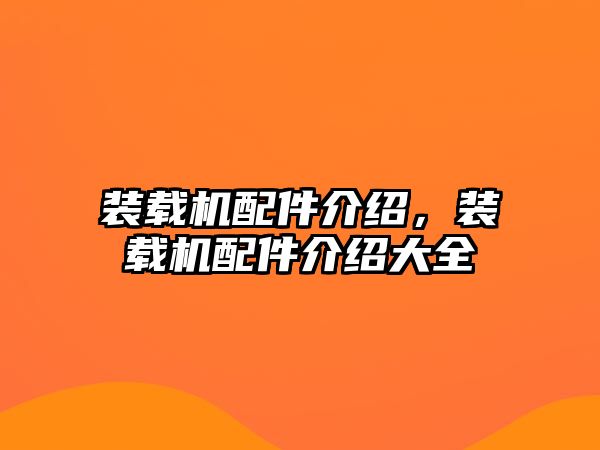 装载机配件介绍，装载机配件介绍大全